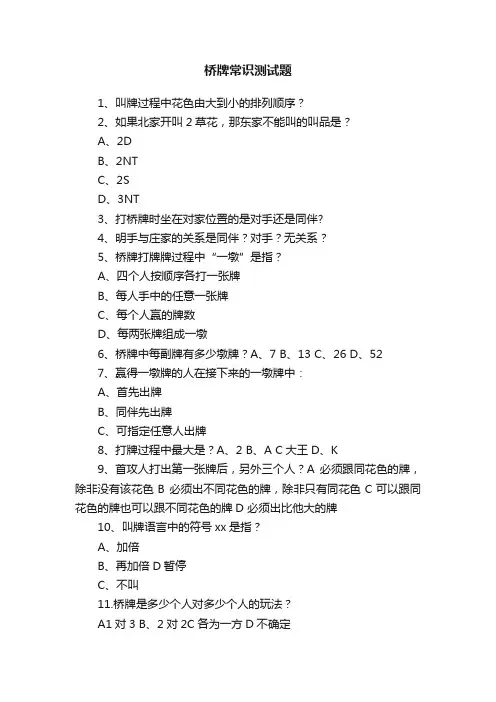 桥牌常识测试题

1、叫牌过程中花色由大到小的排列顺序？

2、如果北家开叫 2 草花，那东家不能叫的叫品是？

A、2D

B、2NT

C、2S

D、3NT

3、打桥牌时坐在对家位置的是对手还是同伴?

4、明手与庄家的关系是同伴？对手？无关系？

5、桥牌打牌牌过程中“一墩”是指？

A、四个人按顺序各打一张牌

B、每人手中的任意一张牌

C、每个人赢的牌数

D、每两张牌组成一墩

6、桥牌中每副牌有多少墩牌？A、7 B、13 C、26 D、52

7、赢得一墩牌的人在接下来的一墩牌中：

A、首先出牌

B、同伴先出牌

C、可指定任意人出牌

8、打牌过程中最大是？A、2 B、A C 大王 D、K

9、首攻人打出第一张牌后，另外三个人？A 必须跟同花色的牌，除非没有该花色 B 必须出不同花色的牌，除非只有同花色 C 可以跟同花色的牌也可以跟不同花色的牌 D 必须出比他大的牌

10、叫牌语言中的符号 xx 是指？

A、加倍

B、再加倍 D 暂停

C、不叫

11.桥牌是多少个人对多少个人的玩法？

A1 对 3 B、2 对 2C 各为一方 D 不确定